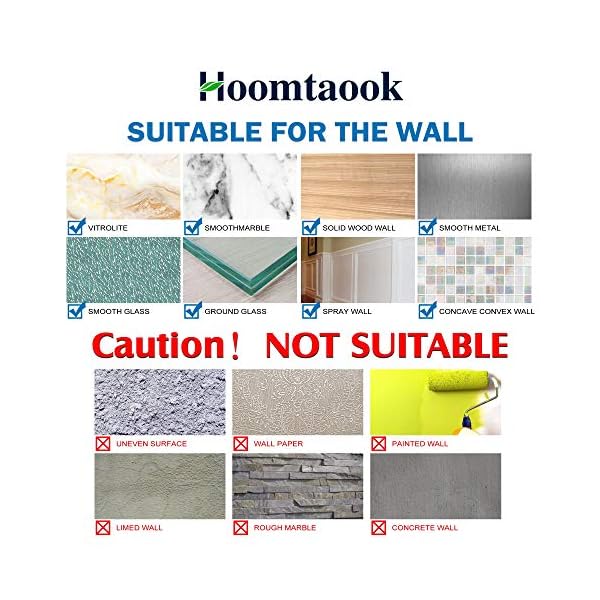 Hoomtaook

SUITABLE FOR THE WALL

☑ VITROLITE
☑ SMOOTHMARBLE
☑ SOLID WOOD WALL
☑ SMOOTH METAL
☑ SMOOTH GLASS
☑ GROUND GLASS
☑ SPRAY WALL
☑ CONCAVE CONVEX WALL

Caution! NOT SUITABLE

☒ UNEVEN SURFACE
☒ WALL PAPER
☒ PAINTED WALL
☒ LIMED WALL
☒ ROUGH MARBLE
☒ CONCRETE WALL